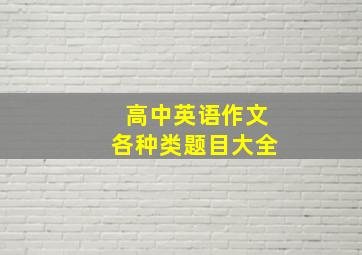 高中英语作文
各种类题目大全